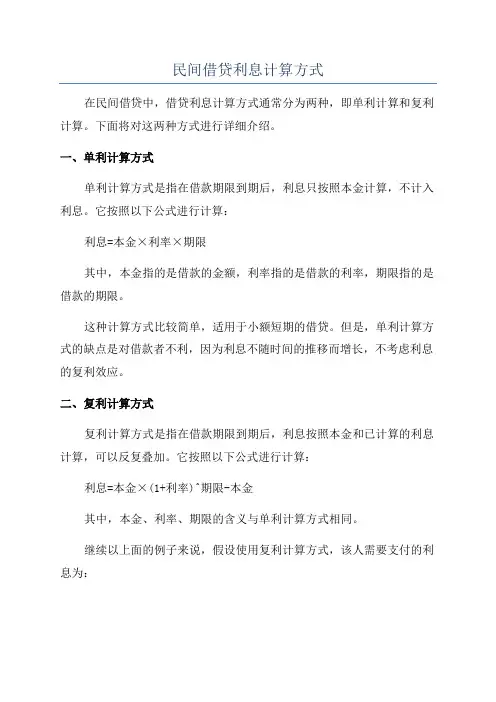 民间借贷利息计算方式

在民间借贷中，借贷利息计算方式通常分为两种，即单利计算和复利计算。下面将对这两种方式进行详细介绍。

一、单利计算方式

单利计算方式是指在借款期限到期后，利息只按照本金计算，不计入利息。它按照以下公式进行计算：

利息=本金×利率×期限

其中，本金指的是借款的金额，利率指的是借款的利率，期限指的是借款的期限。

这种计算方式比较简单，适用于小额短期的借贷。但是，单利计算方式的缺点是对借款者不利，因为利息不随时间的推移而增长，不考虑利息的复利效应。

二、复利计算方式

复利计算方式是指在借款期限到期后，利息按照本金和已计算的利息计算，可以反复叠加。它按照以下公式进行计算：

利息=本金×(1+利率)^期限-本金

其中，本金、利率、期限的含义与单利计算方式相同。

继续以上面的例子来说，假设使用复利计算方式，该人需要支付的利息为：